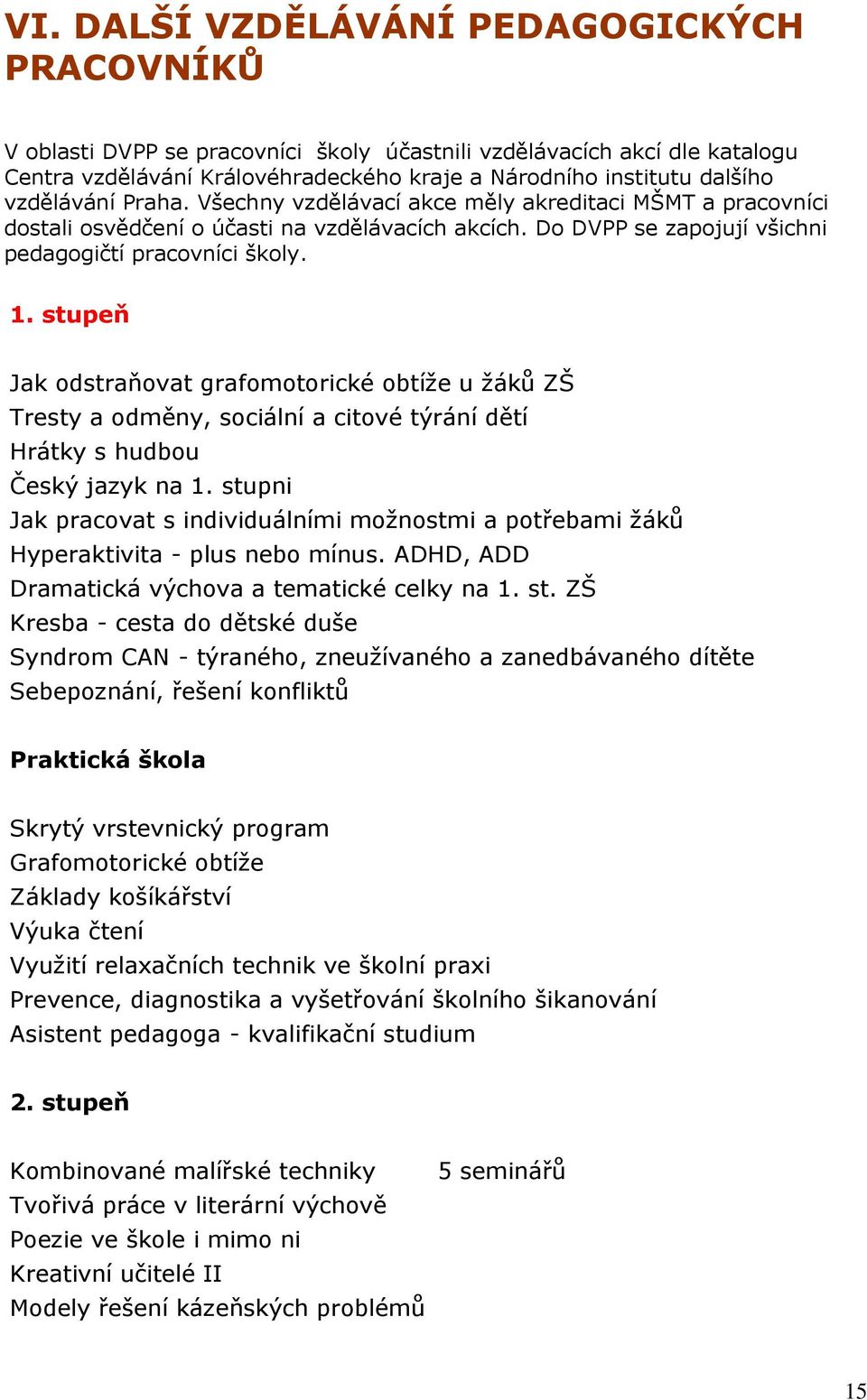 VI. DALŠÍ VZDĚLÁVÁNÍ PEDAGOGICKÝCH PRACOVNÍKŮ

V oblasti DVPP se pracovníci školy účastnili vzdělávacích akcí dle katalogu Centra vzdělávání Královéhradeckého kraje a Národního institutu dalšího vzdělávání Praha. Všechny vzdělávací akce měly akreditaci MŠMT a pracovníci dostali osvědčení o účasti na vzdělávacích akcích. Do DVPP se zapojují všichni pedagogičtí pracovníci školy.

1. stupeň

Jak odstraňovat grafomotorické obtíže u žáků ZŠ
Tresty a odměny, sociální a citové týrání dětí
Hrátky s hudbou
Český jazyk na 1. stupni
Jak pracovat s individuálními možnostmi a potřebami žáků
Hyperaktivita - plus nebo mínus. ADHD, ADD
Dramatická výchova a tematické celky na 1. st. ZŠ
Kresba - cesta do dětské duše
Syndrom CAN - týraného, zneužívaného a zanedbávaného dítěte
Sebepoznání, řešení konfliktů

Praktická škola

Skrytý vrstevnický program
Grafomotorické obtíže
Základy košíkářství
Výuka čtení
Využití relaxačních technik ve školní praxi
Prevence, diagnostika a vyšetřování školního šikanování
Asistent pedagoga - kvalifikační studium

2. stupeň

Kombinované malířské techniky 5 seminářů
Tvořivá práce v literární výchově
Poezie ve škole i mimo ni
Kreativní učitelé II
Modely řešení kázeňských problémů

15